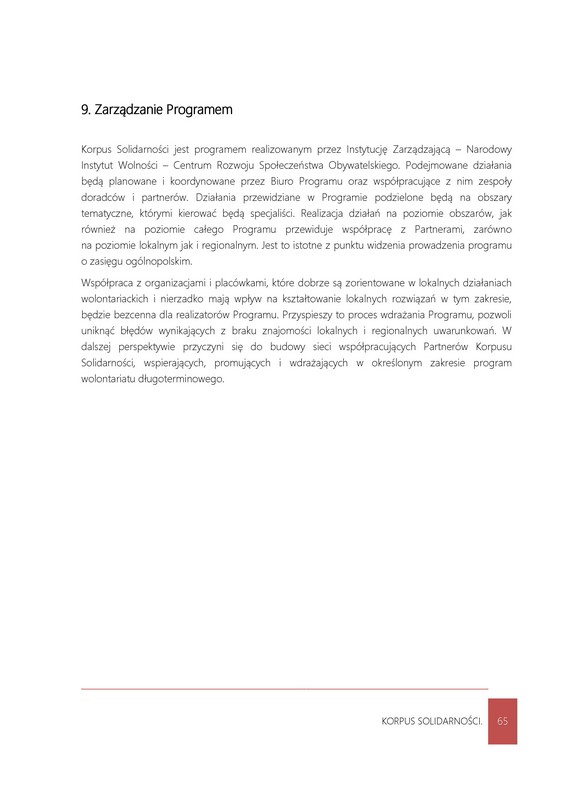 9. Zarządzanie Programem

Korpus Solidarności jest programem realizowanym przez Instytucję Zarządzającą – Narodowy Instytut Wolności – Centrum Rozwoju Społeczeństwa Obywatelskiego. Podejmowane działania będą planowane i koordynowane przez Biuro Programu oraz współpracujące z nim zespoły doradców i partnerów. Działania przewidziane w Programie podzielone będą na obszary tematyczne, którymi kierować będą specjaliści. Realizacja działań na poziomie obszarów, jak również na poziomie całego Programu przewiduje współpracę z Partnerami, zarówno na poziomie lokalnym jak i regionalnym. Jest to istotne z punktu widzenia prowadzenia programu o zasięgu ogólnopolskim.

Współpraca z organizacjami i placówkami, które dobrze są zorientowane w lokalnych działaniach wolontariackich i nierzadko mają wpływ na kształtowanie lokalnych rozwiązań w tym zakresie, będzie bezcenna dla realizatorów Programu. Przyspieszy to proces wdrażania Programu, pozwoli uniknąć błędów wynikających z braku znajomości lokalnych i regionalnych uwarunkowań. W dalszej perspektywie przyczyni się do budowy sieci współpracujących Partnerów Korpusu Solidarności, wspierających, promujących i wdrażających w określonym zakresie program wolontariatu długoterminowego.

KORPUS SOLIDARNOŚCI. 65